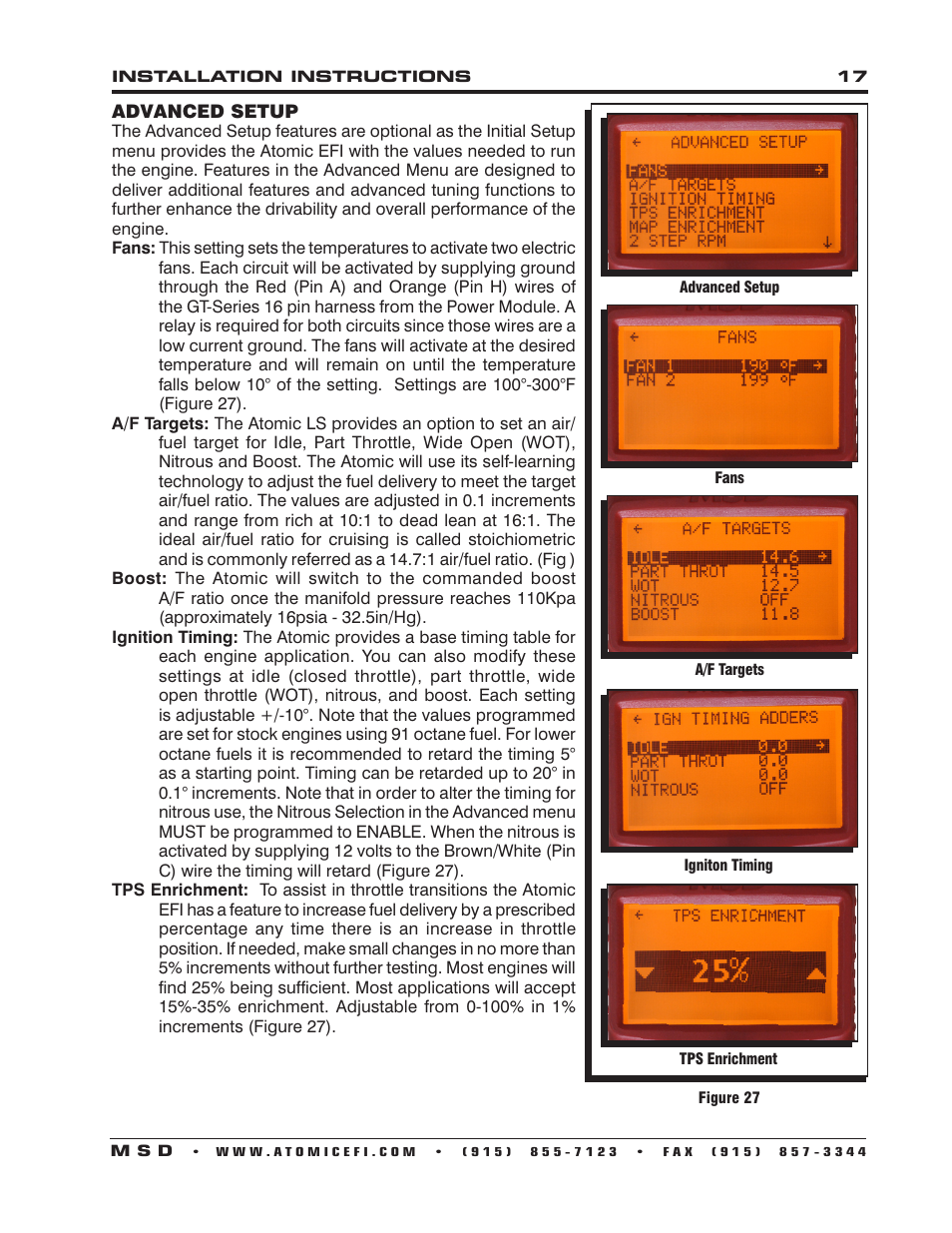 INSTALLATION INSTRUCTIONS 17

ADVANCED SETUP
The Advanced Setup features are optional as the Initial Setup menu provides the Atomic EFI with the values needed to run the engine. Features in the Advanced Menu are designed to deliver additional features and advanced tuning functions to further enhance the drivability and overall performance of the engine.

Fans: This setting sets the temperatures to activate two electric fans. Each circuit will be activated by supplying ground through the Red (Pin A) and Orange (Pin H) wires of the GT-Series 16 pin harness from the Power Module. A relay is required for both circuits since those wires are a low current ground. The fans will activate at the desired temperature and will remain on until the temperature falls below 10° of the setting. Settings are 100°-300°F (Figure 27).

A/F Targets: The Atomic LS provides an option to set an air/fuel target for Idle, Part Throttle, Wide Open (WOT), Nitrous and Boost. The Atomic will use its self-learning technology to adjust the fuel delivery to meet the target air/fuel ratio. The values are adjusted in 0.1 increments and range from rich at 10:1 to dead lean at 16:1. The ideal air/fuel ratio for cruising is called stoichiometric and is commonly referred as a 14.7:1 air/fuel ratio. (Fig )

Boost: The Atomic will switch to the commanded boost A/F ratio once the manifold pressure reaches 110Kpa (approximately 16psia - 32.5in/Hg).

Ignition Timing: The Atomic provides a base timing table for each engine application. You can also modify these settings at idle (closed throttle), part throttle, wide open throttle (WOT), nitrous, and boost. Each setting is adjustable +/-10°. Note that the values programmed are set for stock engines using 91 octane fuel. For lower octane fuels it is recommended to retard the timing 5° as a starting point. Timing can be retarded up to 20° in 0.1° increments. Note that in order to alter the timing for nitrous use, the Nitrous Selection in the Advanced menu MUST be programmed to ENABLE. When the nitrous is activated by supplying 12 volts to the Brown/White (Pin C) wire the timing will retard (Figure 27).

TPS Enrichment: To assist in throttle transitions the Atomic EFI has a feature to increase fuel delivery by a prescribed percentage any time there is an increase in throttle position. If needed, make small changes in no more than 5% increments without further testing. Most engines will find 25% being sufficient. Most applications will accept 15%-35% enrichment. Adjustable from 0-100% in 1% increments (Figure 27).

← ADVANCED SETUP
FANS →
A/F TARGETS
IGNITION TIMING
TPS ENRICHMENT
MAP ENRICHMENT
2 STEP RPM ↓
Advanced Setup

← FANS
FAN 1 190 °F →
FAN 2 199 °F
Fans

← A/F TARGETS
IDLE 14.6 →
PART THROT 14.5
WOT 12.7
NITROUS OFF
BOOST 11.8
A/F Targets

← IGN TIMING ADDERS
IDLE 0.0 →
PART THROT 0.0
WOT 0.0
NITROUS OFF
Igniton Timing

← TPS ENRICHMENT
25%
TPS Enrichment

Figure 27

MSD • WWW.ATOMICEFI.COM • (915) 855-7123 • FAX (915) 857-3344